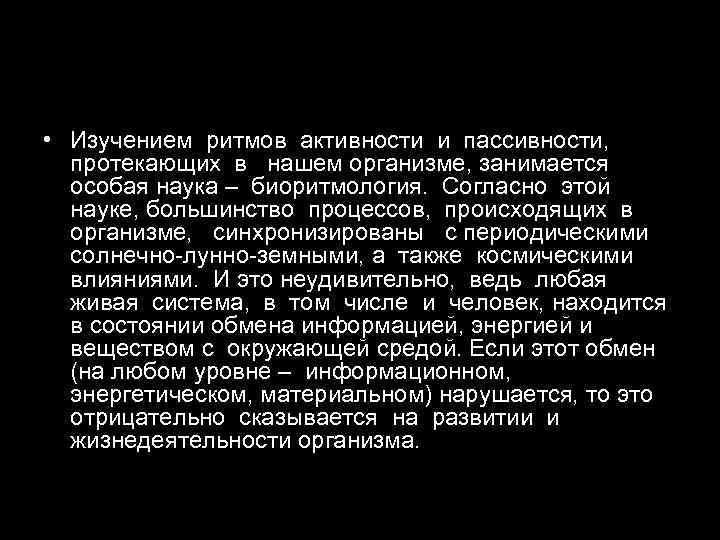 • Изучением ритмов активности и пассивности, протекающих в нашем организме, занимается особая наука – биоритмология. Согласно этой науке, большинство процессов, происходящих в организме, синхронизированы с периодическими солнечно-лунно-земными, а также космическими влияниями. И это неудивительно, ведь любая живая система, в том числе и человек, находится в состоянии обмена информацией, энергией и веществом с окружающей средой. Если этот обмен (на любом уровне – информационном, энергетическом, материальном) нарушается, то это отрицательно сказывается на развитии и жизнедеятельности организма.